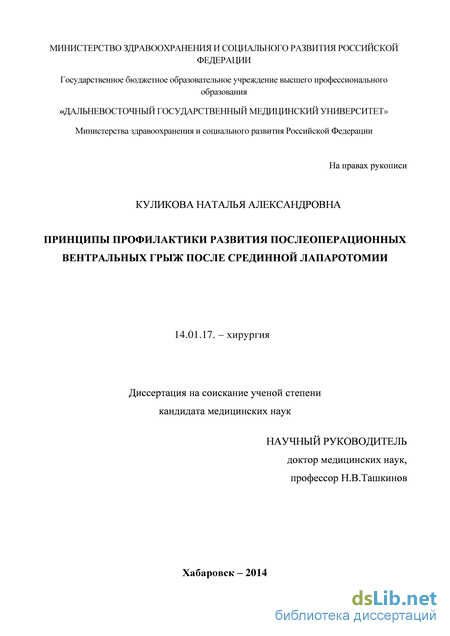 МИНИСТЕРСТВО ЗДРАВООХРАНЕНИЯ И СОЦИАЛЬНОГО РАЗВИТИЯ РОССИЙСКОЙ ФЕДЕРАЦИИ

Государственное бюджетное образовательное учреждение высшего профессионального образования

«ДАЛЬНЕВОСТОЧНЫЙ ГОСУДАРСТВЕННЫЙ МЕДИЦИНСКИЙ УНИВЕРСИТЕТ»

Министерства здравоохранения и социального развития Российской Федерации

На правах рукописи

КУЛИКОВА НАТАЛЬЯ АЛЕКСАНДРОВНА

ПРИНЦИПЫ ПРОФИЛАКТИКИ РАЗВИТИЯ ПОСЛЕОПЕРАЦИОННЫХ ВЕНТРАЛЬНЫХ ГРЫЖ ПОСЛЕ СРЕДИННОЙ ЛАПАРОТОМИИ

14.01.17. – хирургия

Диссертация на соискание ученой степени кандидата медицинских наук

НАУЧНЫЙ РУКОВОДИТЕЛЬ
доктор медицинских наук,
профессор Н.В.Ташкинов

Хабаровск – 2014

dsLib.net
библиотека диссертаций